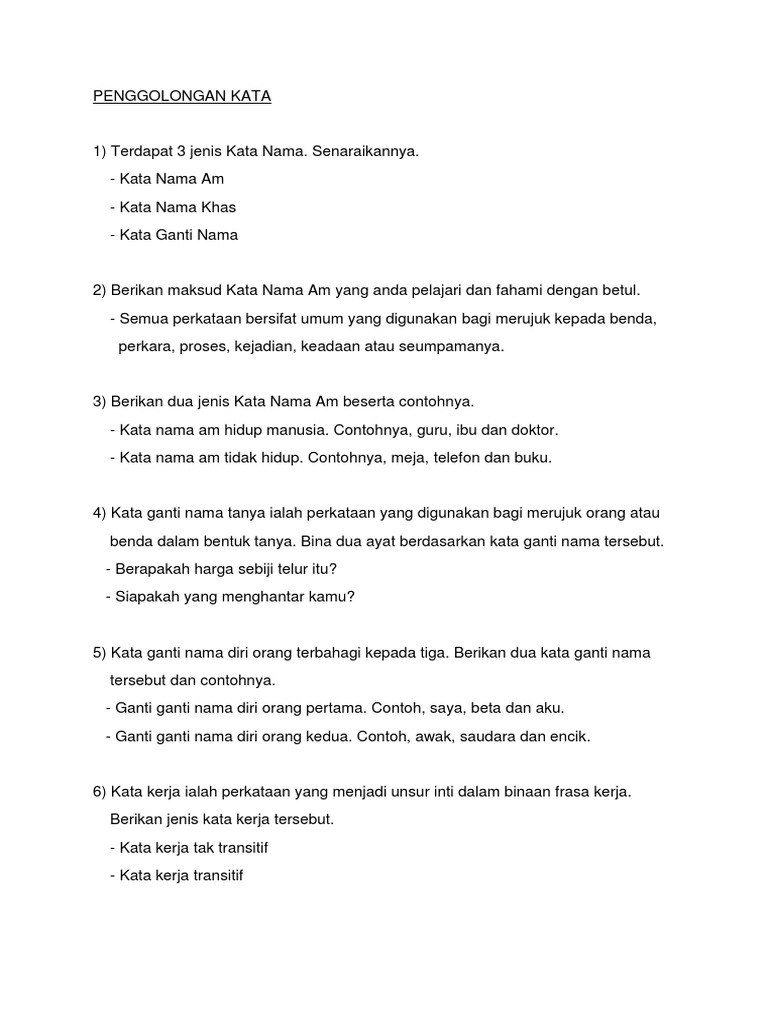 PENGGOLONGAN KATA

1) Terdapat 3 jenis Kata Nama. Senaraikannya.
- Kata Nama Am
- Kata Nama Khas
- Kata Ganti Nama

2) Berikan maksud Kata Nama Am yang anda pelajari dan fahami dengan betul.
- Semua perkataan bersifat umum yang digunakan bagi merujuk kepada benda, perkara, proses, kejadian, keadaan atau seumpamanya.

3) Berikan dua jenis Kata Nama Am beserta contohnya.
- Kata nama am hidup manusia. Contohnya, guru, ibu dan doktor.
- Kata nama am tidak hidup. Contohnya, meja, telefon dan buku.

4) Kata ganti nama tanya ialah perkataan yang digunakan bagi merujuk orang atau benda dalam bentuk tanya. Bina dua ayat berdasarkan kata ganti nama tersebut.
- Berapakah harga sebiji telur itu?
- Siapakah yang menghantar kamu?

5) Kata ganti nama diri orang terbahagi kepada tiga. Berikan dua kata ganti nama tersebut dan contohnya.
- Ganti ganti nama diri orang pertama. Contoh, saya, beta dan aku.
- Ganti ganti nama diri orang kedua. Contoh, awak, saudara dan encik.

6) Kata kerja ialah perkataan yang menjadi unsur inti dalam binaan frasa kerja. Berikan jenis kata kerja tersebut.
- Kata kerja tak transitif
- Kata kerja transitif